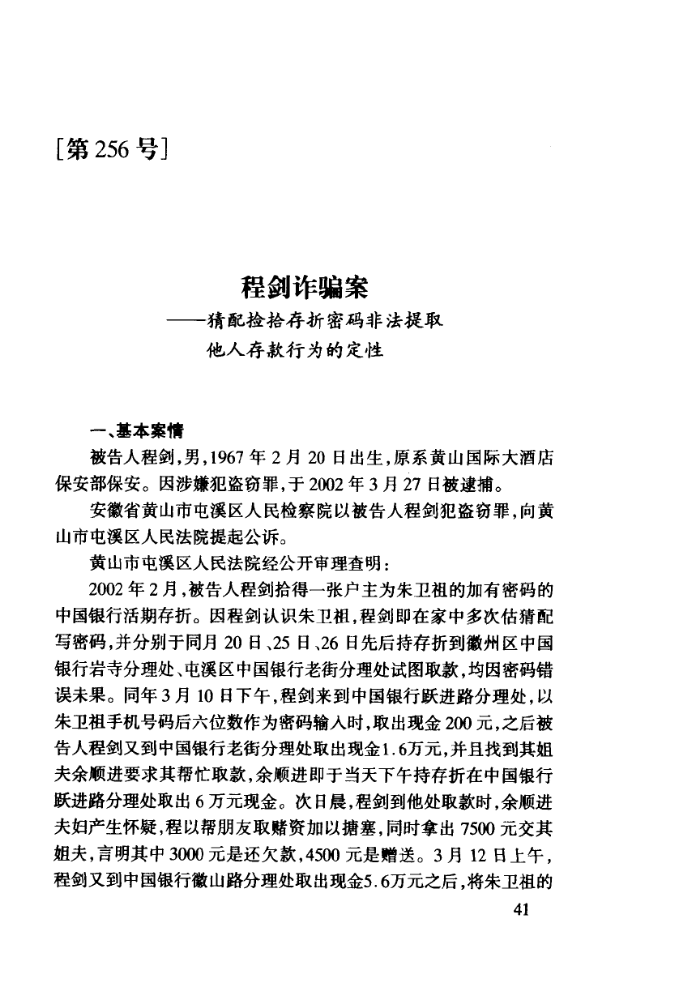 [第 256 号]

程剑诈骗案
——猜配捡拾存折密码非法提取他人存款行为的定性

一、基本案情

被告人程剑,男,1967 年 2 月 20 日出生,原系黄山国际大酒店保安部保安。因涉嫌犯盗窃罪,于 2002 年 3 月 27 日被逮捕。

安徽省黄山市屯溪区人民检察院以被告人程剑犯盗窃罪,向黄山市屯溪区人民法院提起公诉。

黄山市屯溪区人民法院经公开审理查明:

2002 年 2 月,被告人程剑拾得一张户主为朱卫祖的加有密码的中国银行活期存折。因程剑认识朱卫祖,程剑即在家中多次估猜配写密码,并分别于同月 20 日、25 日、26 日先后持存折到徽州区中国银行岩寺分理处、屯溪区中国银行老街分理处试图取款,均因密码错误未果。同年 3 月 10 日下午,程剑来到中国银行跃进路分理处,以朱卫祖手机号码后六位数作为密码输入时,取出现金 200 元,之后被告人程剑又到中国银行老街分理处取出现金1.6万元,并且找到其姐夫余顺进要求其帮忙取款,余顺进即于当天下午持存折在中国银行跃进路分理处取出 6 万元现金。次日晨,程剑到他处取款时,余顺进夫妇产生怀疑,程以帮朋友取赌资加以搪塞,同时拿出 7500 元交其姐夫,言明其中 3000 元是还欠款,4500 元是赠送。3 月 12 日上午,程剑又到中国银行徽山路分理处取出现金5.6万元之后,将朱卫祖的

41